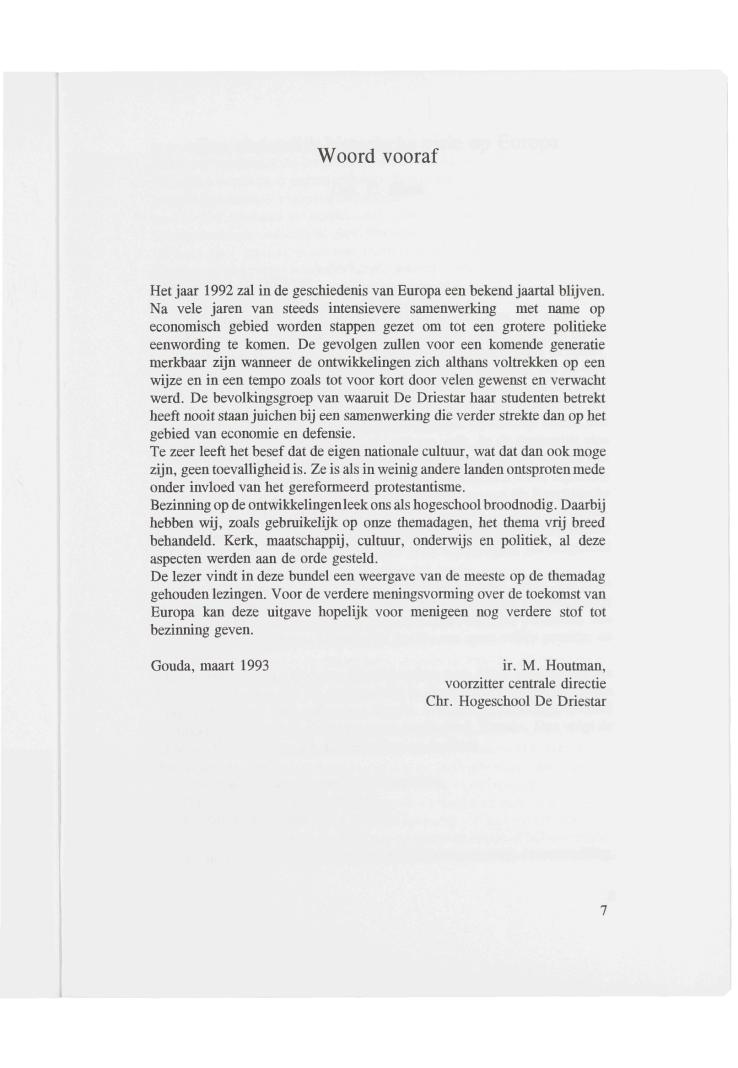 Woord vooraf

Het jaar 1992 zal in de geschiedenis van Europa een bekend jaartal blijven. Na vele jaren van steeds intensievere samenwerking met name op economisch gebied worden stappen gezet om tot een grotere politieke eenwording te komen. De gevolgen zullen voor een komende generatie merkbaar zijn wanneer de ontwikkelingen zich althans voltrekken op een wijze en in een tempo zoals tot voor kort door velen gewenst en verwacht werd. De bevolkingsgroep van waaruit De Driestar haar studenten betrekt heeft nooit staan juichen bij een samenwerking die verder strekte dan op het gebied van economie en defensie.
Te zeer leeft het besef dat de eigen nationale cultuur, wat dat dan ook moge zijn, geen toevalligheid is. Ze is als in weinig andere landen ontsproten mede onder invloed van het gereformeerd protestantisme.
Bezinning op de ontwikkelingen leek ons als hogeschool broodnodig. Daarbij hebben wij, zoals gebruikelijk op onze themadagen, het thema vrij breed behandeld. Kerk, maatschappij, cultuur, onderwijs en politiek, al deze aspecten werden aan de orde gesteld.
De lezer vindt in deze bundel een weergave van de meeste op de themadag gehouden lezingen. Voor de verdere meningsvorming over de toekomst van Europa kan deze uitgave hopelijk voor menigeen nog verdere stof tot bezinning geven.

Gouda, maart 1993

ir. M. Houtman,
voorzitter centrale directie
Chr. Hogeschool De Driestar

7